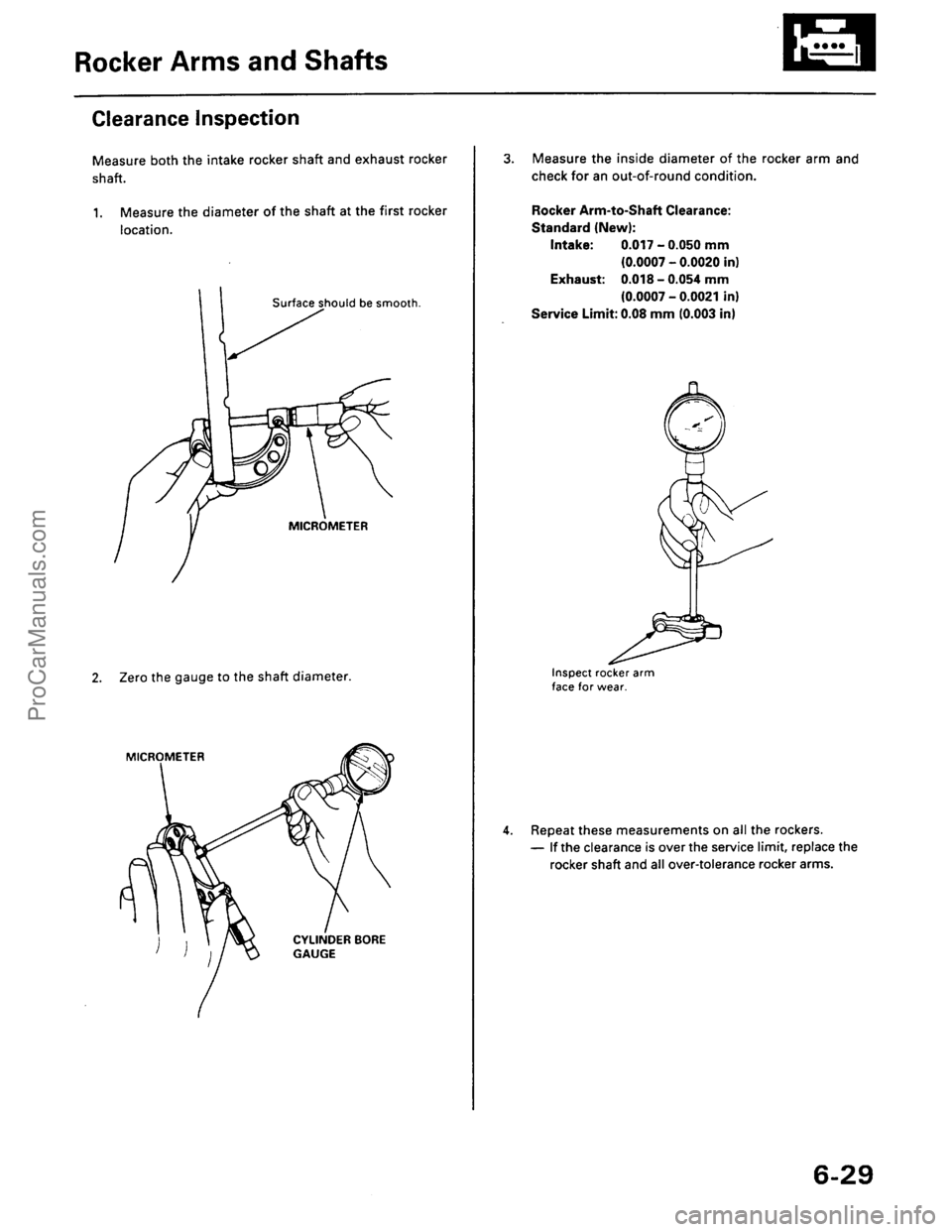 Rocker Arms and Shafts

Clearance Inspection

Measure both the intake rocker shaft and exhaust rocker shaft.

1. Measure the diameter of the shaft at the first rocker location.

Surface should be smooth.

MICROMETER

2. Zero the gauge to the shaft diameter.

MICROMETER

CYLINDER BORE GAUGE

3. Measure the inside diameter of the rocker arm and check for an out-of-round condition.

Rocker Arm-to-Shaft Clearance:
Standard (New):
Intake: 0.017 – 0.050 mm (0.0007 – 0.0020 in)
Exhaust: 0.018 – 0.054 mm (0.0007 – 0.0021 in)
Service Limit: 0.08 mm (0.003 in)

Inspect rocker arm face for wear.

4. Repeat these measurements on all the rockers.
— If the clearance is over the service limit, replace the rocker shaft and all over-tolerance rocker arms.

6-29

ProCarManuals.com

carmanualsonline.info